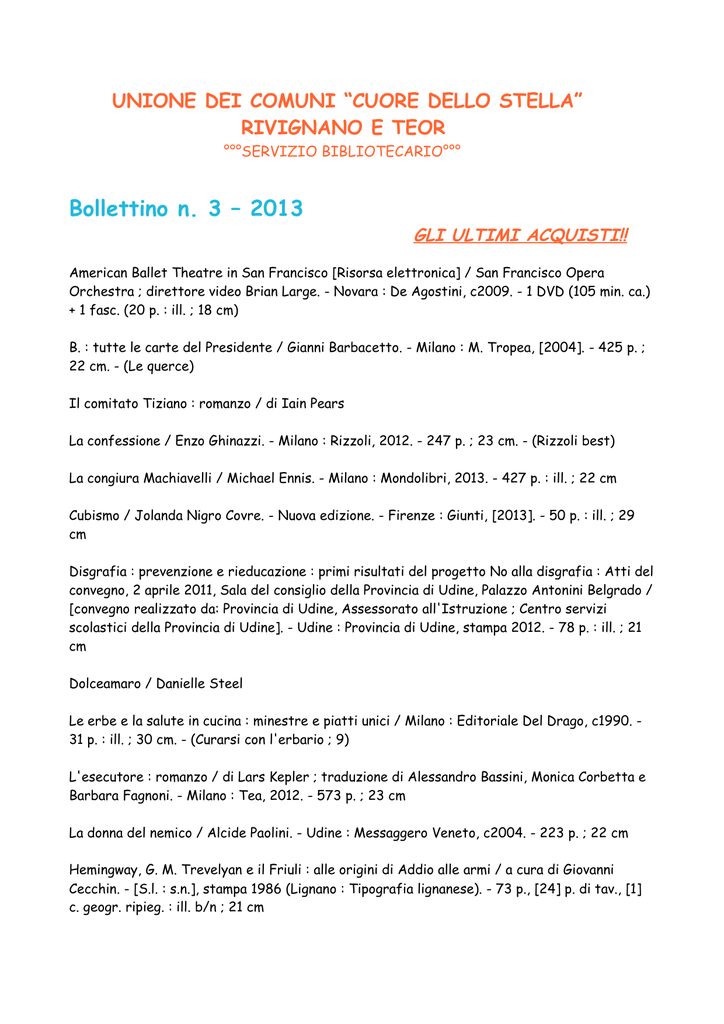 UNIONE DEI COMUNI "CUORE DELLO STELLA"
RIVIGNANO E TEOR
°°°SERVIZIO BIBLIOTECARIO°°°

Bollettino n. 3 – 2013

GLI ULTIMI ACQUISTI!!

American Ballet Theatre in San Francisco [Risorsa elettronica] / San Francisco Opera Orchestra ; direttore video Brian Large. - Novara : De Agostini, c2009. - 1 DVD (105 min. ca.) + 1 fasc. (20 p. : ill. ; 18 cm)

B. : tutte le carte del Presidente / Gianni Barbacetto. - Milano : M. Tropea, [2004]. - 425 p. ; 22 cm. - (Le querce)

Il comitato Tiziano : romanzo / di Iain Pears

La confessione / Enzo Ghinazzi. - Milano : Rizzoli, 2012. - 247 p. ; 23 cm. - (Rizzoli best)

La congiura Machiavelli / Michael Ennis. - Milano : Mondolibri, 2013. - 427 p. : ill. ; 22 cm

Cubismo / Jolanda Nigro Covre. - Nuova edizione. - Firenze : Giunti, [2013]. - 50 p. : ill. ; 29 cm

Disgrafia : prevenzione e rieducazione : primi risultati del progetto No alla disgrafia : Atti del convegno, 2 aprile 2011, Sala del consiglio della Provincia di Udine, Palazzo Antonini Belgrado / [convegno realizzato da: Provincia di Udine, Assessorato all'Istruzione ; Centro servizi scolastici della Provincia di Udine]. - Udine : Provincia di Udine, stampa 2012. - 78 p. : ill. ; 21 cm

Dolceamaro / Danielle Steel

Le erbe e la salute in cucina : minestre e piatti unici / Milano : Editoriale Del Drago, c1990. - 31 p. : ill. ; 30 cm. - (Curarsi con l'erbario ; 9)

L'esecutore : romanzo / di Lars Kepler ; traduzione di Alessandro Bassini, Monica Corbetta e Barbara Fagnoni. - Milano : Tea, 2012. - 573 p. ; 23 cm

La donna del nemico / Alcide Paolini. - Udine : Messaggero Veneto, c2004. - 223 p. ; 22 cm

Hemingway, G. M. Trevelyan e il Friuli : alle origini di Addio alle armi / a cura di Giovanni Cecchin. - [S.l. : s.n.], stampa 1986 (Lignano : Tipografia lignanese). - 73 p., [24] p. di tav., [1] c. geogr. ripieg. : ill. b/n ; 21 cm